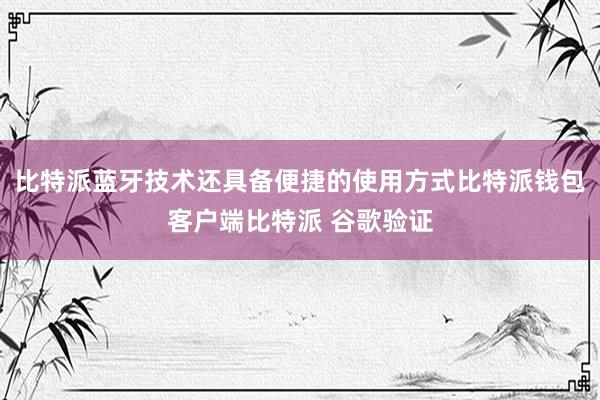 比特派蓝牙技术还具备便捷的使用方式比特派钱包客户端比特派 谷歌验证